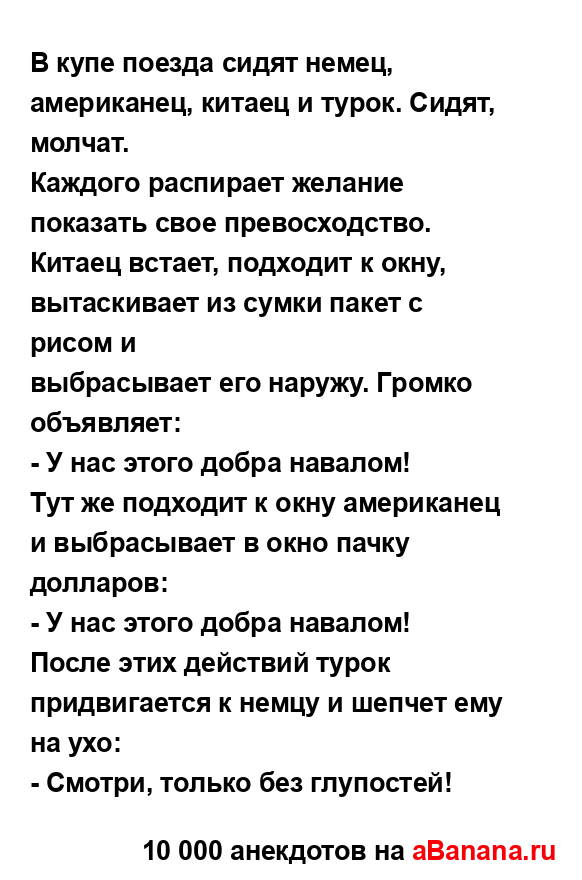 В купе поезда сидят немец, американец, китаец и турок. Сидят, молчат.
Каждого распирает желание показать свое превосходство.
Китаец встает, подходит к окну, вытаскивает из сумки пакет с рисом и
выбрасывает его наружу. Громко объявляет:
- У нас этого добра навалом!
Тут же подходит к окну американец и выбрасывает в окно пачку долларов:
- У нас этого добра навалом!
После этих действий турок придвигается к немцу и шепчет ему на ухо:
- Смотри, только без глупостей!

10 000 анекдотов на aBanana.ru